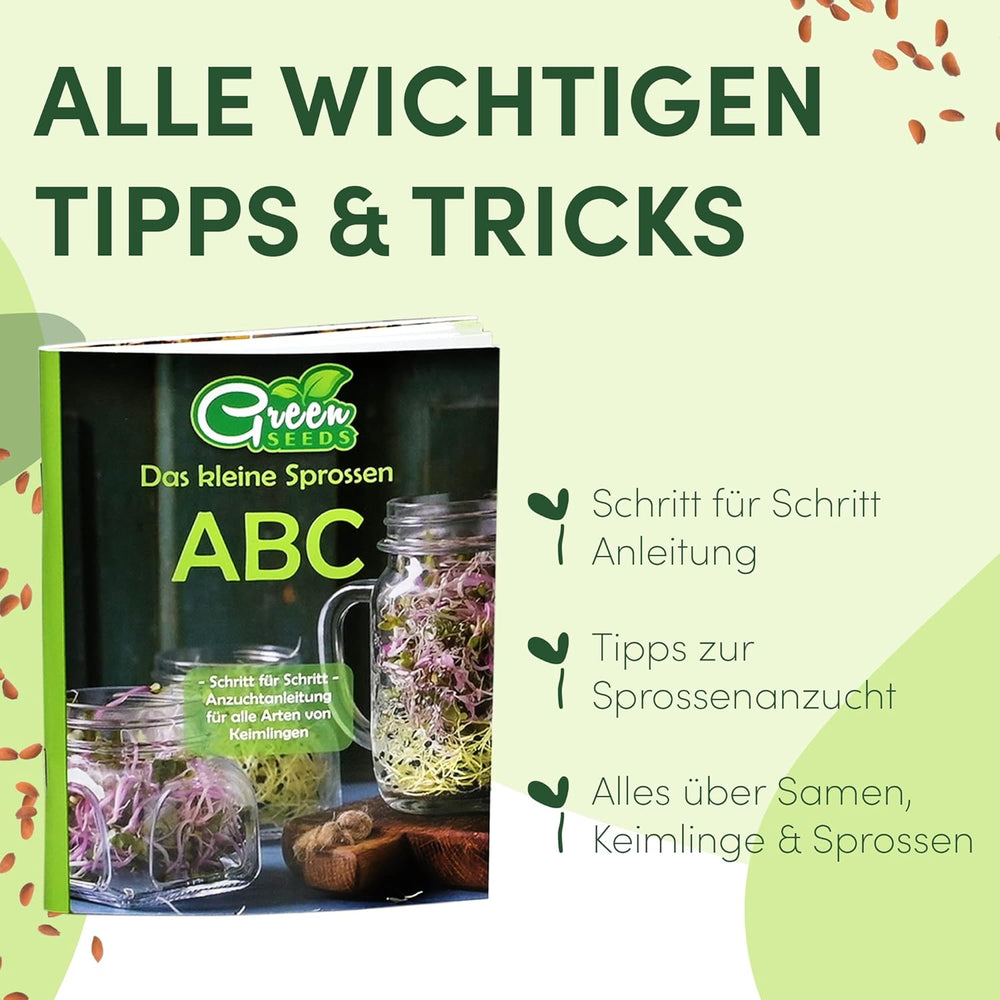 ALLE WICHTIGEN TIPPS & TRICKS

Green SEEDS

Das kleine Sprossen

ABC

- Schritt für Schritt - Anzuchtanleitung für alle Arten von Keimlingen

Schritt für Schritt Anleitung

Tipps zur Sprossenanzucht

Alles über Samen, Keimlinge & Sprossen